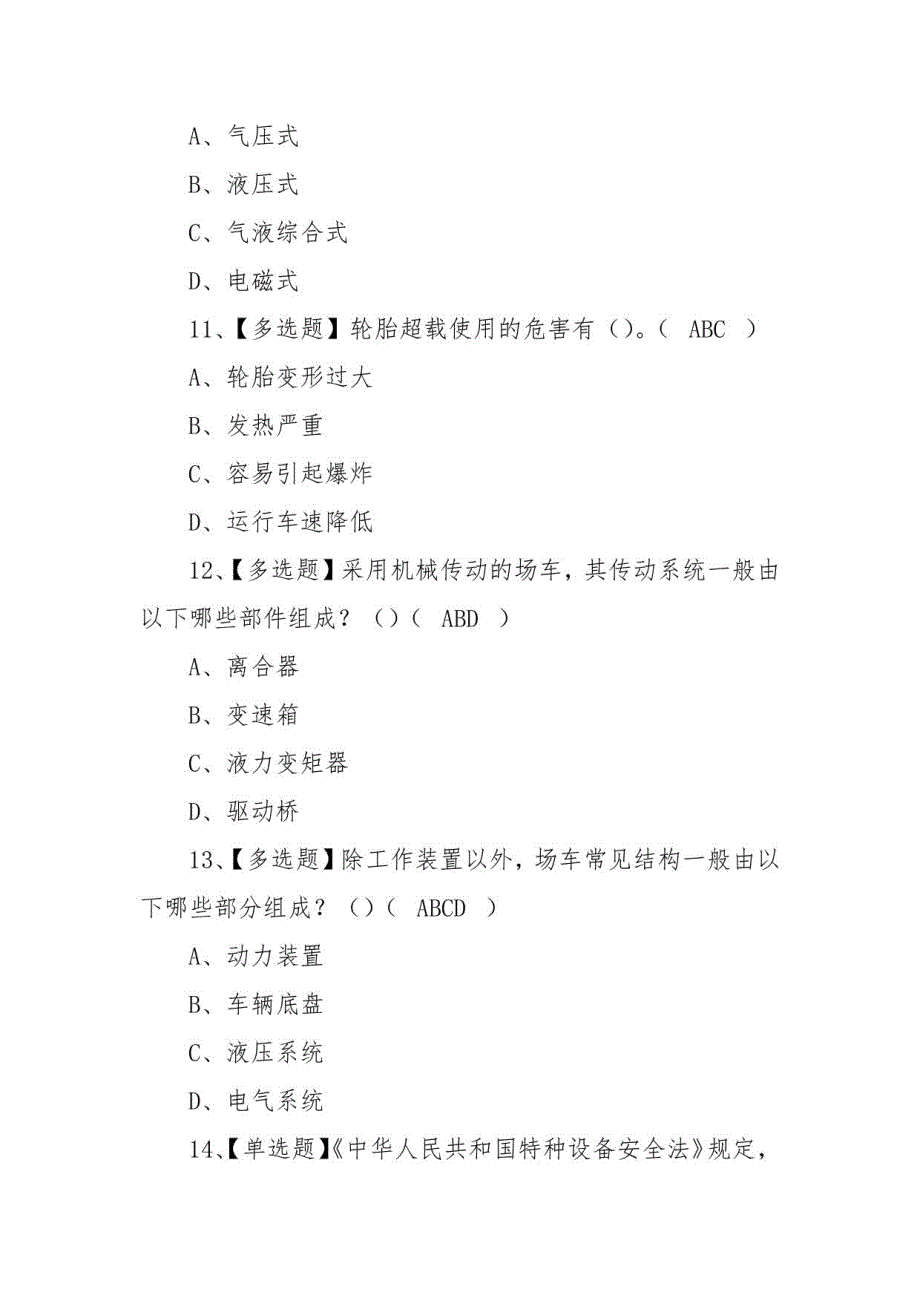 A、气压式

B、液压式

C、气液综合式

D、电磁式

11、【多选题】轮胎超载使用的危害有（）。（ ABC ）

A、轮胎变形过大

B、发热严重

C、容易引起爆炸

D、运行车速降低

12、【多选题】采用机械传动的场车，其传动系统一般由以下哪些部件组成？（）（ ABD ）

A、离合器

B、变速箱

C、液力变矩器

D、驱动桥

13、【多选题】除工作装置以外，场车常见结构一般由以下哪些部分组成？（）（ ABCD ）

A、动力装置

B、车辆底盘

C、液压系统

D、电气系统

14、【单选题】《中华人民共和国特种设备安全法》规定，